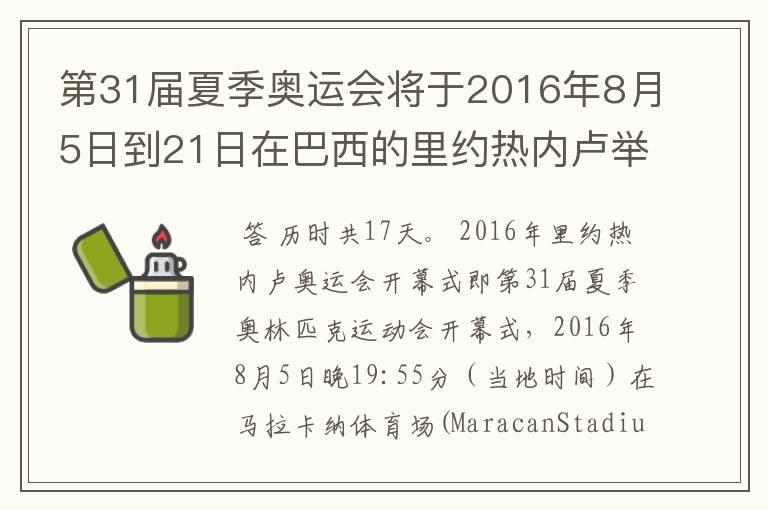 第31届夏季奥运会将于2016年8月5日到21日在巴西的里约热内卢举

答 历时共17天。2016年里约热内卢奥运会开幕式即第31届夏季奥林匹克运动会开幕式，2016年8月5日晚19:55分（当地时间）在马拉卡纳体育场(MaracanStadiu